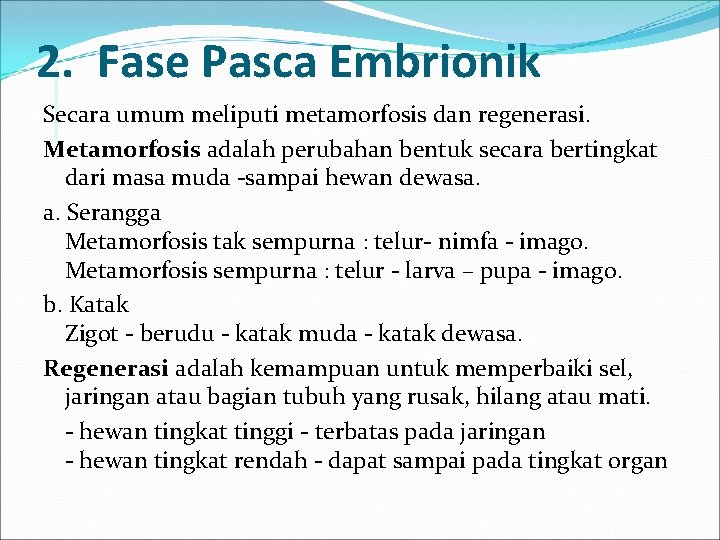 2. Fase Pasca Embrionik

Secara umum meliputi metamorfosis dan regenerasi.

Metamorfosis adalah perubahan bentuk secara bertingkat dari masa muda -sampai hewan dewasa.

a. Serangga
Metamorfosis tak sempurna : telur- nimfa - imago.
Metamorfosis sempurna : telur - larva – pupa - imago.

b. Katak
Zigot - berudu - katak muda - katak dewasa.

Regenerasi adalah kemampuan untuk memperbaiki sel, jaringan atau bagian tubuh yang rusak, hilang atau mati.

- hewan tingkat tinggi - terbatas pada jaringan
- hewan tingkat rendah - dapat sampai pada tingkat organ